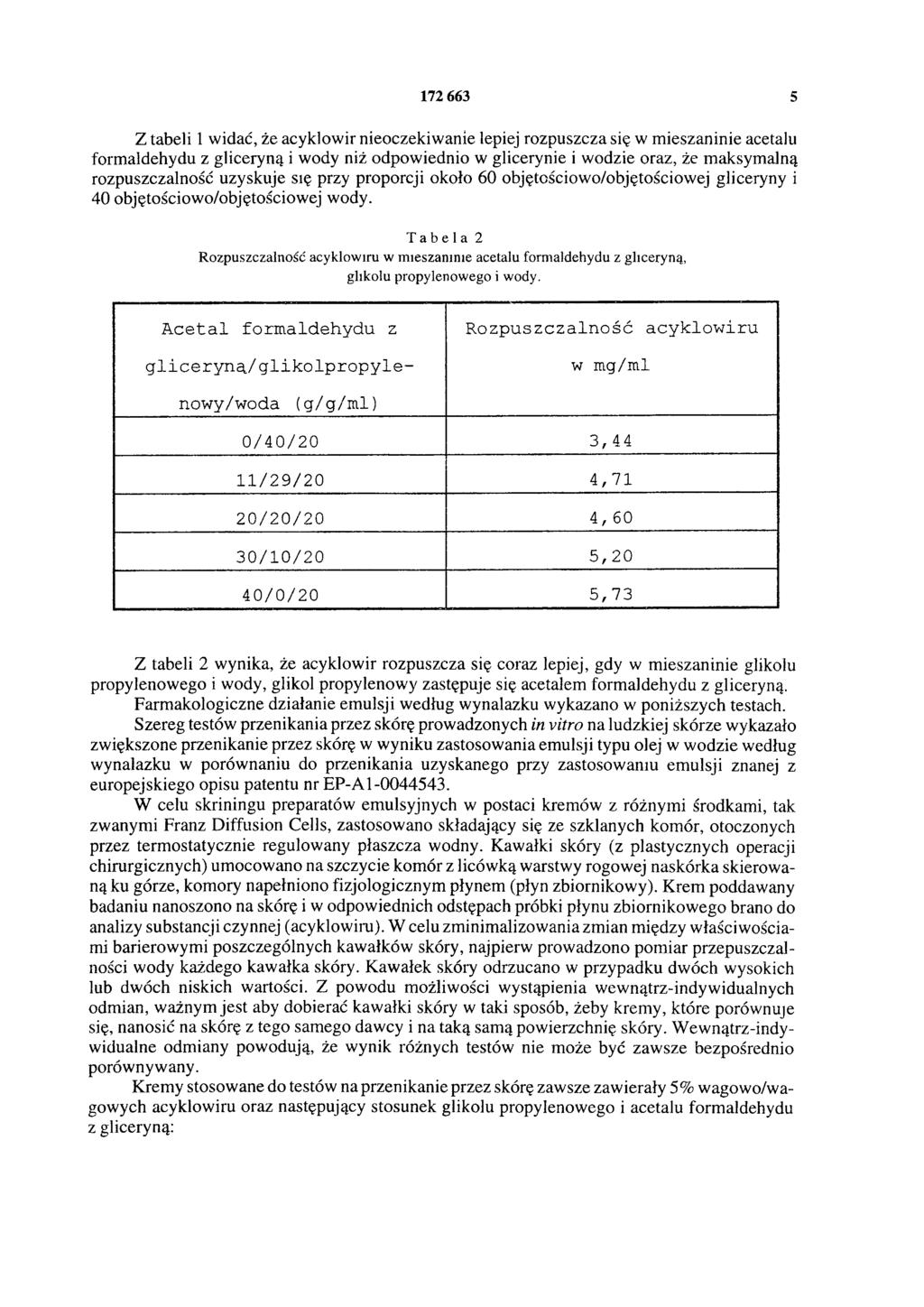 172 663 5

Z tabeli 1 widać, że acyklowir nieoczekiwanie lepiej rozpuszcza się w mieszaninie acetalu formaldehydu z gliceryną i wody niż odpowiednio w glicerynie i wodzie oraz, że maksymalną rozpuszczalność uzyskuje się przy proporcji około 60 objętościowo/objętościowej gliceryny i 40 objętościowo/objętościowej wody.

Tabela 2
Rozpuszczalność acyklowiru w mieszaninie acetalu formaldehydu z gliceryną, glikolu propylenowego i wody.

| Acetal formaldehydu z gliceryną/glikolpropylenowy/woda (g/g/ml) | Rozpuszczalność acyklowiru w mg/ml |
|---|---|
| 0/40/20 | 3,44 |
| 11/29/20 | 4,71 |
| 20/20/20 | 4,60 |
| 30/10/20 | 5,20 |
| 40/0/20 | 5,73 |

Z tabeli 2 wynika, że acyklowir rozpuszcza się coraz lepiej, gdy w mieszaninie glikolu propylenowego i wody, glikol propylenowy zastępuje się acetalem formaldehydu z gliceryną.

Farmakologiczne działanie emulsji według wynalazku wykazano w poniższych testach.

Szereg testów przenikania przez skórę prowadzonych in vitro na ludzkiej skórze wykazało zwiększone przenikanie przez skórę w wyniku zastosowania emulsji typu olej w wodzie według wynalazku w porównaniu do przenikania uzyskanego przy zastosowaniu emulsji znanej z europejskiego opisu patentu nr EP-A1-0044543.

W celu skriningu preparatów emulsyjnych w postaci kremów z różnymi środkami, tak zwanymi Franz Diffusion Cells, zastosowano składający się ze szklanych komór, otoczonych przez termostatycznie regulowany płaszcza wodny. Kawałki skóry (z plastycznych operacji chirurgicznych) umocowano na szczycie komór z licówką warstwy rogowej naskórka skierowaną ku górze, komory napełniono fizjologicznym płynem (płyn zbiornikowy). Krem poddawany badaniu nanoszono na skórę i w odpowiednich odstępach próbki płynu zbiornikowego brano do analizy substancji czynnej (acyklowiru). W celu zminimalizowania zmian między właściwościami barierowymi poszczególnych kawałków skóry, najpierw prowadzono pomiar przepuszczalności wody każdego kawałka skóry. Kawałek skóry odrzucano w przypadku dwóch wysokich lub dwóch niskich wartości. Z powodu możliwości wystąpienia wewnątrz-indywidualnych odmian, ważnym jest aby dobierać kawałki skóry w taki sposób, żeby kremy, które porównuje się, nanosić na skórę z tego samego dawcy i na taką samą powierzchnię skóry. Wewnątrz-indywidualne odmiany powodują, że wynik różnych testów nie może być zawsze bezpośrednio porównywany.

Kremy stosowane do testów na przenikanie przez skórę zawsze zawierały 5% wagowo/wagowych acyklowiru oraz następujący stosunek glikolu propylenowego i acetalu formaldehydu z gliceryną: